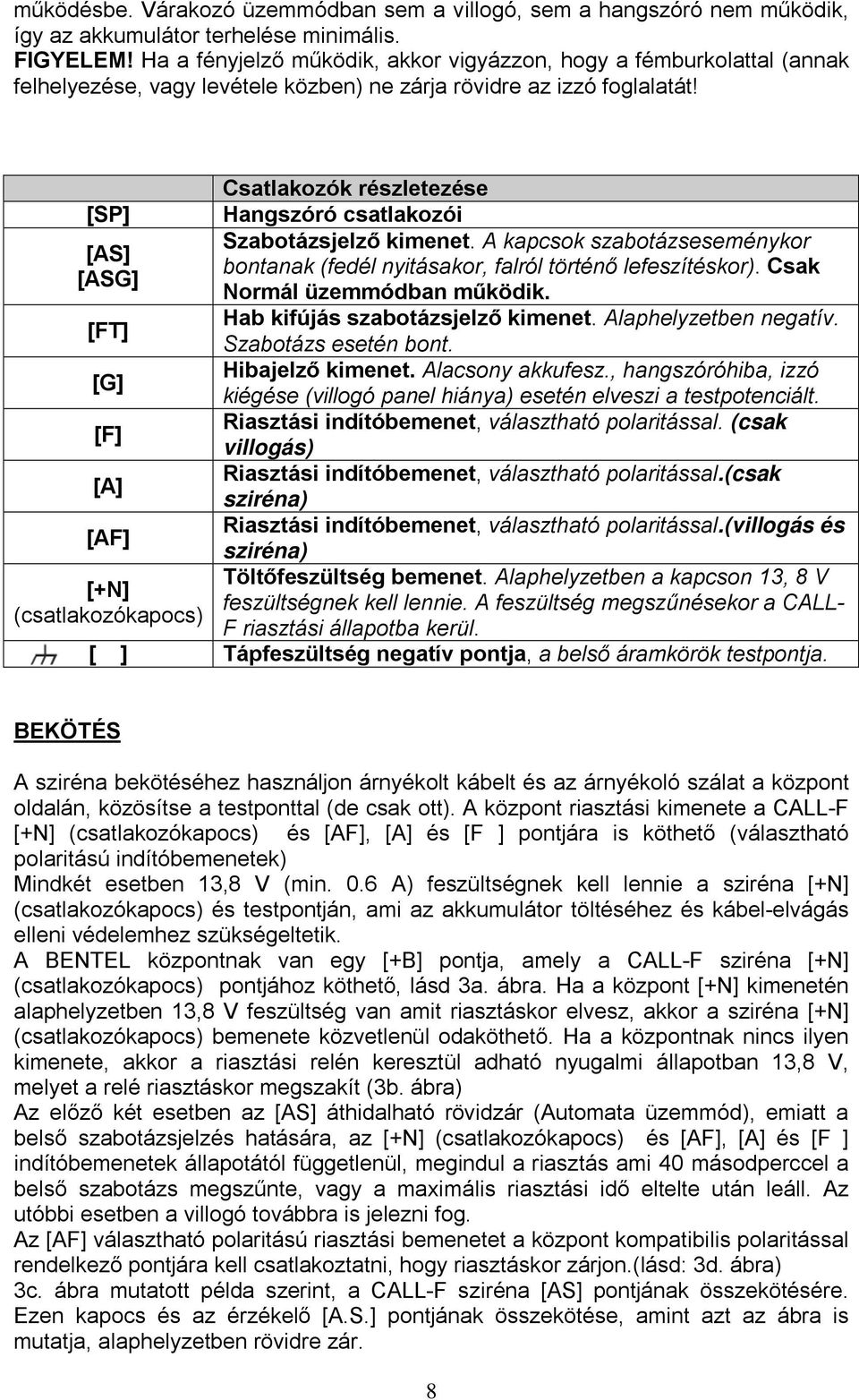 működésbe. Várakozó üzemmódban sem a villogó, sem a hangszóró nem működik, így az akkumulátor terhelése minimális.
FIGYELEM! Ha a fényjelző működik, akkor vigyázzon, hogy a fémburkolattal (annak felhelyezése, vagy levétele közben) ne zárja rövidre az izzó foglalatát!

| | Csatlakozók részletezése |
|---|---|
| [SP] | Hangszóró csatlakozói |
| [AS] [ASG] | Szabotázsjelző kimenet. A kapcsok szabotázseseménykor bontanak (fedél nyitásakor, falról történő lefeszítéskor). Csak Normál üzemmódban működik. |
| [FT] | Hab kifújás szabotázsjelző kimenet. Alaphelyzetben negatív. Szabotázs esetén bont. |
| [G] | Hibajelző kimenet. Alacsony akkufesz., hangszóróhiba, izzó kiégése (villogó panel hiánya) esetén elveszi a testpotenciált. |
| [F] | Riasztási indítóbemenet, választható polaritással. (csak villogás) |
| [A] | Riasztási indítóbemenet, választható polaritással.(csak sziréna) |
| [AF] | Riasztási indítóbemenet, választható polaritással.(villogás és sziréna) |
| [+N] (csatlakozókapocs) | Töltőfeszültség bemenet. Alaphelyzetben a kapcson 13, 8 V feszültségnek kell lennie. A feszültség megszűnésekor a CALL-F riasztási állapotba kerül. |
| [ ] | Tápfeszültség negatív pontja, a belső áramkörök testpontja. |

BEKÖTÉS

A sziréna bekötéséhez használjon árnyékolt kábelt és az árnyékoló szálat a központ oldalán, közösítse a testponttal (de csak ott). A központ riasztási kimenete a CALL-F [+N] (csatlakozókapocs) és [AF], [A] és [F ] pontjára is köthető (választható polaritású indítóbemenetek)
Mindkét esetben 13,8 V (min. 0.6 A) feszültségnek kell lennie a sziréna [+N] (csatlakozókapocs) és testpontján, ami az akkumulátor töltéséhez és kábel-elvágás elleni védelemhez szükségeltetik.
A BENTEL központnak van egy [+B] pontja, amely a CALL-F sziréna [+N] (csatlakozókapocs) pontjához köthető, lásd 3a. ábra. Ha a központ [+N] kimenetén alaphelyzetben 13,8 V feszültség van amit riasztáskor elvesz, akkor a sziréna [+N] (csatlakozókapocs) bemenete közvetlenül odaköthető. Ha a központnak nincs ilyen kimenete, akkor a riasztási relén keresztül adható nyugalmi állapotban 13,8 V, melyet a relé riasztáskor megszakít (3b. ábra)
Az előző két esetben az [AS] áthidalható rövidzár (Automata üzemmód), emiatt a belső szabotázsjelzés hatására, az [+N] (csatlakozókapocs) és [AF], [A] és [F ] indítóbemenetek állapotától függetlenül, megindul a riasztás ami 40 másodperccel a belső szabotázs megszűnte, vagy a maximális riasztási idő eltelte után leáll. Az utóbbi esetben a villogó továbbra is jelezni fog.
Az [AF] választható polaritású riasztási bemenetet a központ kompatibilis polaritással rendelkező pontjára kell csatlakoztatni, hogy riasztáskor zárjon.(lásd: 3d. ábra)
3c. ábra mutatott példa szerint, a CALL-F sziréna [AS] pontjának összekötésére. Ezen kapocs és az érzékelő [A.S.] pontjának összekötése, amint azt az ábra is mutatja, alaphelyzetben rövidre zár.

8